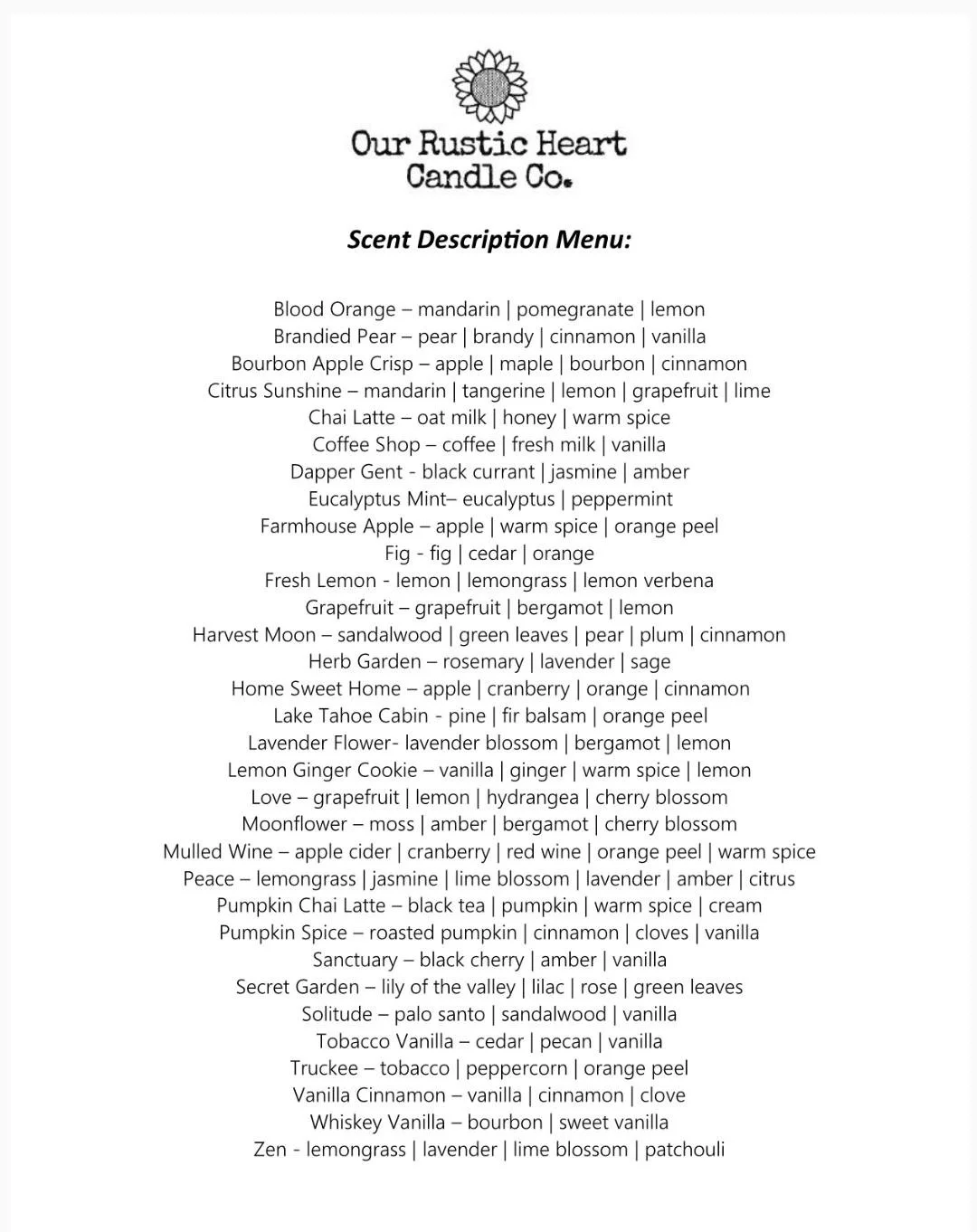 Our Rustic Heart
Candle Co.

Scent Description Menu:

Blood Orange – mandarin | pomegranate | lemon
Brandied Pear – pear | brandy | cinnamon | vanilla
Bourbon Apple Crisp – apple | maple | bourbon | cinnamon
Citrus Sunshine – mandarin | tangerine | lemon | grapefruit | lime
Chai Latte – oat milk | honey | warm spice
Coffee Shop – coffee | fresh milk | vanilla
Dapper Gent - black currant | jasmine | amber
Eucalyptus Mint– eucalyptus | peppermint
Farmhouse Apple – apple | warm spice | orange peel
Fig - fig | cedar | orange
Fresh Lemon - lemon | lemongrass | lemon verbena
Grapefruit – grapefruit | bergamot | lemon
Harvest Moon – sandalwood | green leaves | pear | plum | cinnamon
Herb Garden – rosemary | lavender | sage
Home Sweet Home – apple | cranberry | orange | cinnamon
Lake Tahoe Cabin - pine | fir balsam | orange peel
Lavender Flower- lavender blossom | bergamot | lemon
Lemon Ginger Cookie – vanilla | ginger | warm spice | lemon
Love – grapefruit | lemon | hydrangea | cherry blossom
Moonflower – moss | amber | bergamot | cherry blossom
Mulled Wine – apple cider | cranberry | red wine | orange peel | warm spice
Peace – lemongrass | jasmine | lime blossom | lavender | amber | citrus
Pumpkin Chai Latte – black tea | pumpkin | warm spice | cream
Pumpkin Spice – roasted pumpkin | cinnamon | cloves | vanilla
Sanctuary – black cherry | amber | vanilla
Secret Garden – lily of the valley | lilac | rose | green leaves
Solitude – palo santo | sandalwood | vanilla
Tobacco Vanilla – cedar | pecan | vanilla
Truckee – tobacco | peppercorn | orange peel
Vanilla Cinnamon – vanilla | cinnamon | clove
Whiskey Vanilla – bourbon | sweet vanilla
Zen - lemongrass | lavender | lime blossom | patchouli